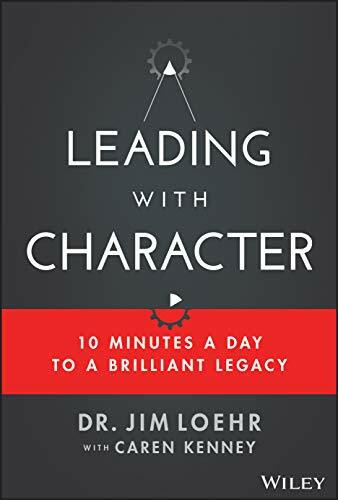 LEADING
WITH
CHARACTER

10 MINUTES A DAY
TO A BRILLIANT LEGACY

DR. JIM LOEHR
WITH CAREN KENNEY

WILEY